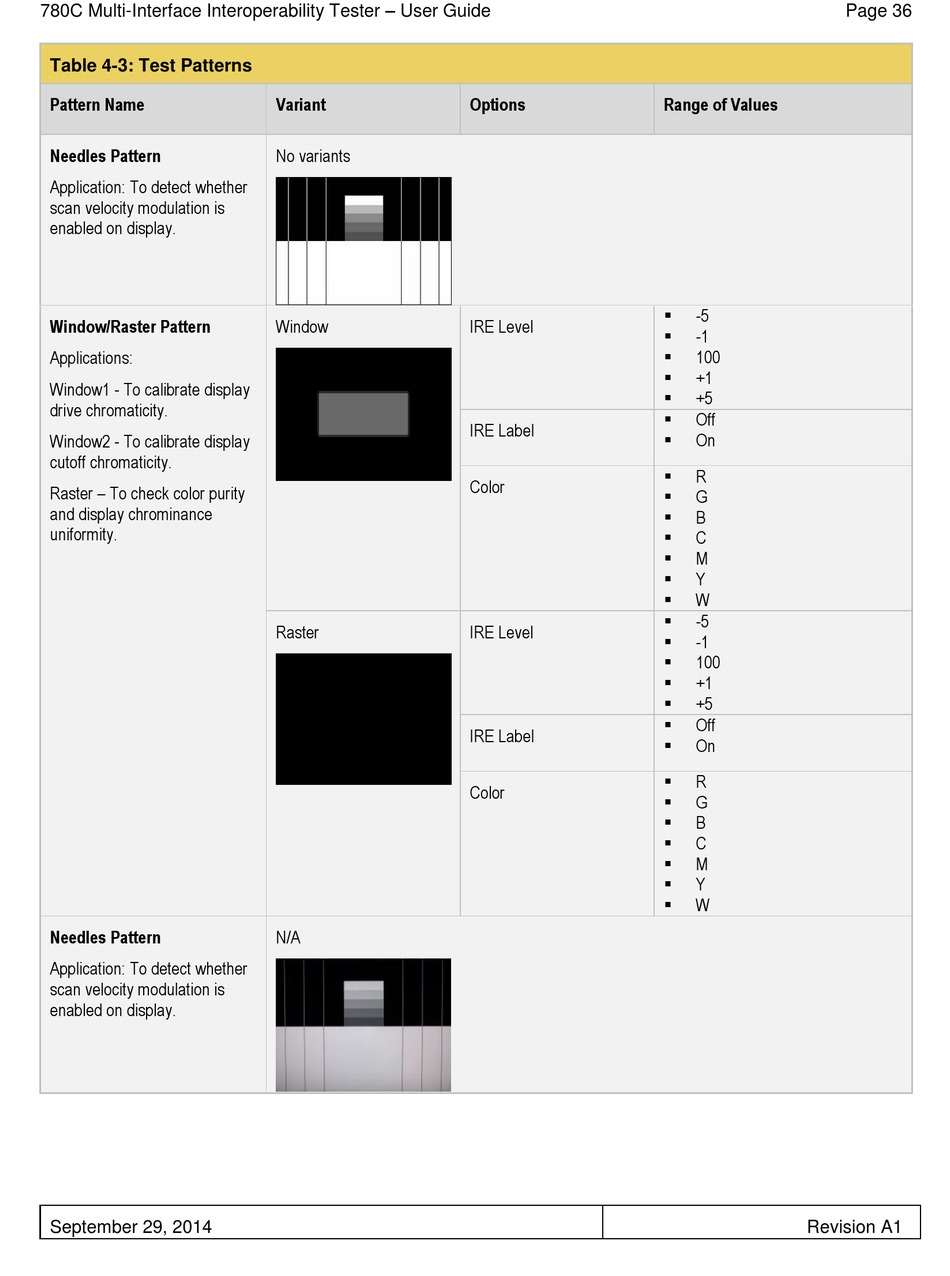 780C Multi-Interface Interoperability Tester – User Guide Page 36

Table 4-3: Test Patterns

| Pattern Name | Variant | Options | Range of Values |
|---|---|---|---|
| **Needles Pattern** Application: To detect whether scan velocity modulation is enabled on display. | No variants | | |
| **Window/Raster Pattern** Applications: Window1 - To calibrate display drive chromaticity. Window2 - To calibrate display cutoff chromaticity. Raster – To check color purity and display chrominance uniformity. | Window | IRE Level | ▪ -5 ▪ -1 ▪ 100 ▪ +1 ▪ +5 |
| | | IRE Label | ▪ Off ▪ On |
| | | Color | ▪ R ▪ G ▪ B ▪ C ▪ M ▪ Y ▪ W |
| | Raster | IRE Level | ▪ -5 ▪ -1 ▪ 100 ▪ +1 ▪ +5 |
| | | IRE Label | ▪ Off ▪ On |
| | | Color | ▪ R ▪ G ▪ B ▪ C ▪ M ▪ Y ▪ W |
| **Needles Pattern** Application: To detect whether scan velocity modulation is enabled on display. | N/A | | |

September 29, 2014 Revision A1